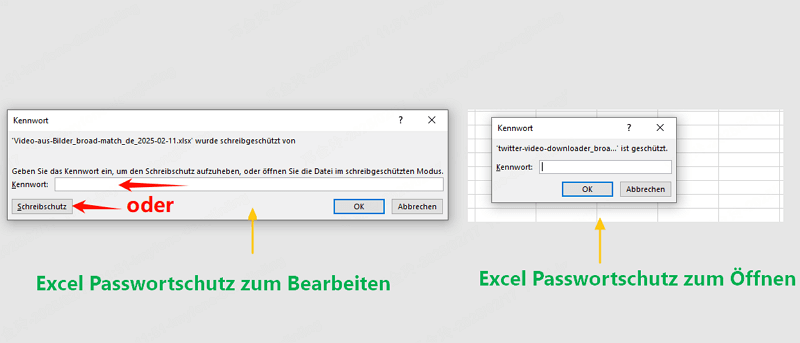 Kennwort
?
'Video-aus-Bilder_broad-match_de_2025-02-11.xlsx' wurde schreibgeschützt von

Geben Sie das Kennwort ein, um den Schreibschutz aufzuheben, oder öffnen Sie die Datei im schreibgeschützten Modus.
Kennwort:
Schreibschutz
oder
OK
Abbrechen

Excel Passwortschutz zum Bearbeiten

Kennwort
?
'twitter-video-downloader_broa...' ist geschützt.
Kennwort:
OK
Abbrechen

Excel Passwortschutz zum Öffnen